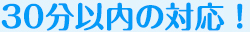 30分以内の対応！